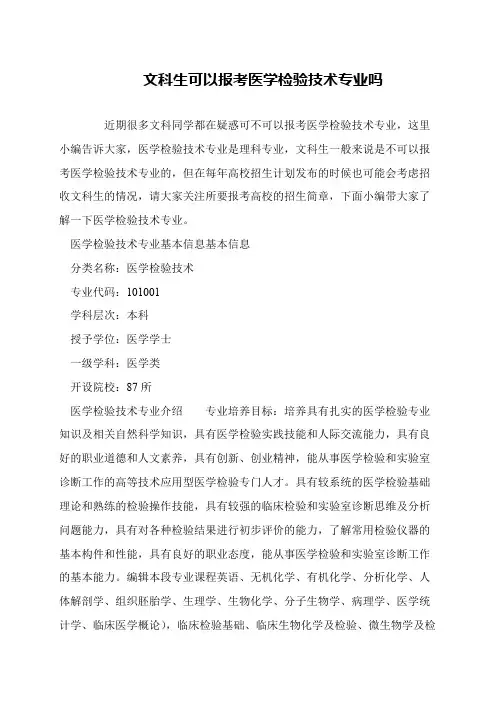 文科生可以报考医学检验技术专业吗

近期很多文科同学都在疑惑可不可以报考医学检验技术专业，这里小编告诉大家，医学检验技术专业是理科专业，文科生一般来说是不可以报考医学检验技术专业的，但在每年高校招生计划发布的时候也可能会考虑招收文科生的情况，请大家关注所要报考高校的招生简章，下面小编带大家了解一下医学检验技术专业。

医学检验技术专业基本信息基本信息

分类名称：医学检验技术

专业代码：101001

学科层次：本科

授予学位：医学学士

一级学科：医学类

开设院校：87所

医学检验技术专业介绍　　专业培养目标：培养具有扎实的医学检验专业知识及相关自然科学知识，具有医学检验实践技能和人际交流能力，具有良好的职业道德和人文素养，具有创新、创业精神，能从事医学检验和实验室诊断工作的高等技术应用型医学检验专门人才。具有较系统的医学检验基础理论和熟练的检验操作技能，具有较强的临床检验和实验室诊断思维及分析问题能力，具有对各种检验结果进行初步评价的能力，了解常用检验仪器的基本构件和性能，具有良好的职业态度，能从事医学检验和实验室诊断工作的基本能力。编辑本段专业课程英语、无机化学、有机化学、分析化学、人体解剖学、组织胚胎学、生理学、生物化学、分子生物学、病理学、医学统计学、临床医学概论），临床检验基础、临床生物化学及检验、微生物学及检